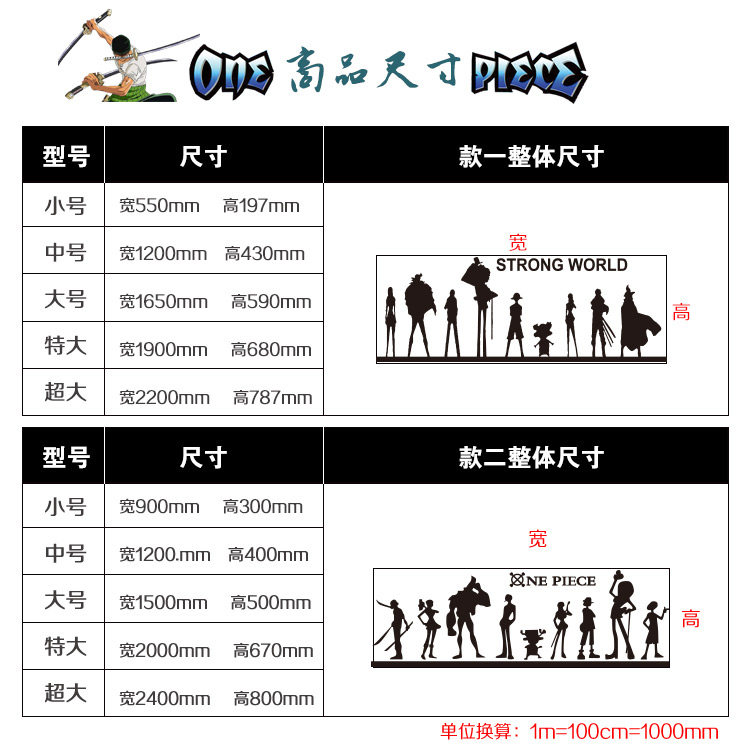 ONE 商品尺寸 PIECE

| 型号 | 尺寸 | 款一整体尺寸 |
|---|---|---|
| 小号 | 宽550mm 高197mm | 宽 STRONG WORLD 高 |
| 中号 | 宽1200mm 高430mm | |
| 大号 | 宽1650mm 高590mm | |
| 特大 | 宽1900mm 高680mm | |
| 超大 | 宽2200mm 高787mm | |

| 型号 | 尺寸 | 款二整体尺寸 |
|---|---|---|
| 小号 | 宽900mm 高300mm | 宽 ONE PIECE 高 |
| 中号 | 宽1200.mm 高400mm | |
| 大号 | 宽1500mm 高500mm | |
| 特大 | 宽2000mm 高670mm | |
| 超大 | 宽2400mm 高800mm | |

单位换算：1m=100cm=1000mm